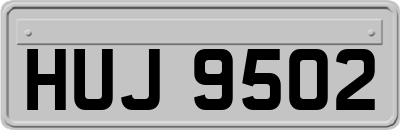 HUJ 9502